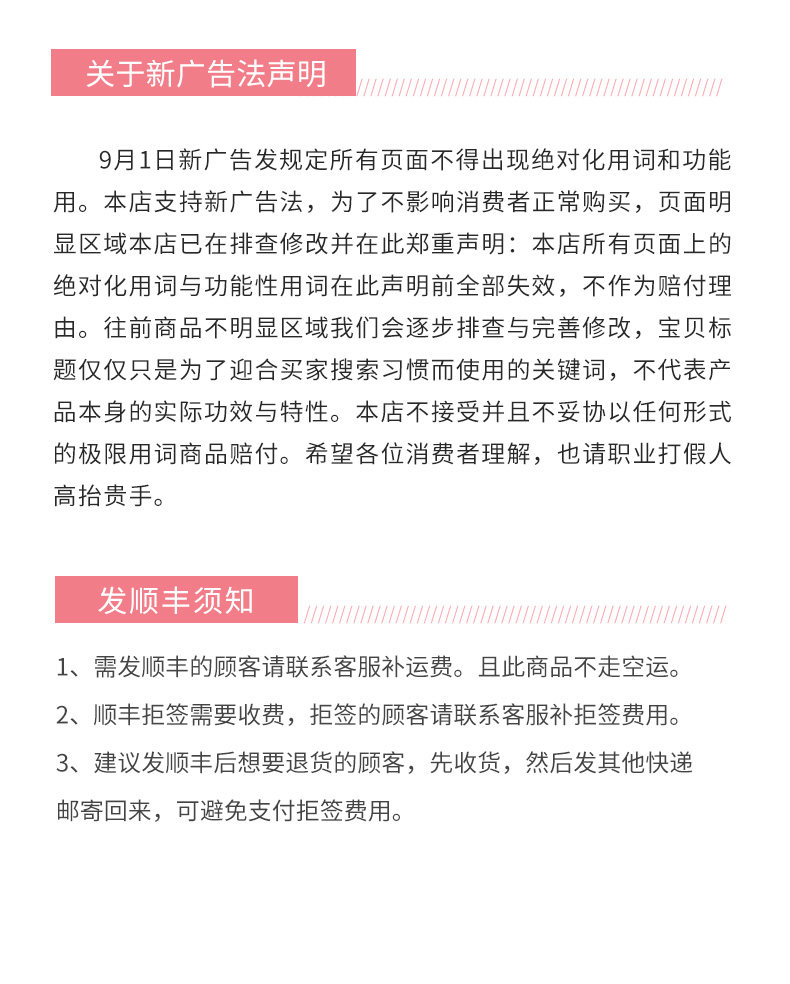 关于新广告法声明

9月1日新广告发规定所有页面不得出现绝对化用词和功能用。本店支持新广告法，为了不影响消费者正常购买，页面明显区域本店已在排查修改并在此郑重声明：本店所有页面上的绝对化用词与功能性用词在此声明前全部失效，不作为赔付理由。往前商品不明显区域我们会逐步排查与完善修改，宝贝标题仅仅只是为了迎合买家搜索习惯而使用的关键词，不代表产品本身的实际功效与特性。本店不接受并且不妥协以任何形式的极限用词商品赔付。希望各位消费者理解，也请职业打假人高抬贵手。

发顺丰须知

1、需发顺丰的顾客请联系客服补运费。且此商品不走空运。

2、顺丰拒签需要收费，拒签的顾客请联系客服补拒签费用。

3、建议发顺丰后想要退货的顾客，先收货，然后发其他快递邮寄回来，可避免支付拒签费用。